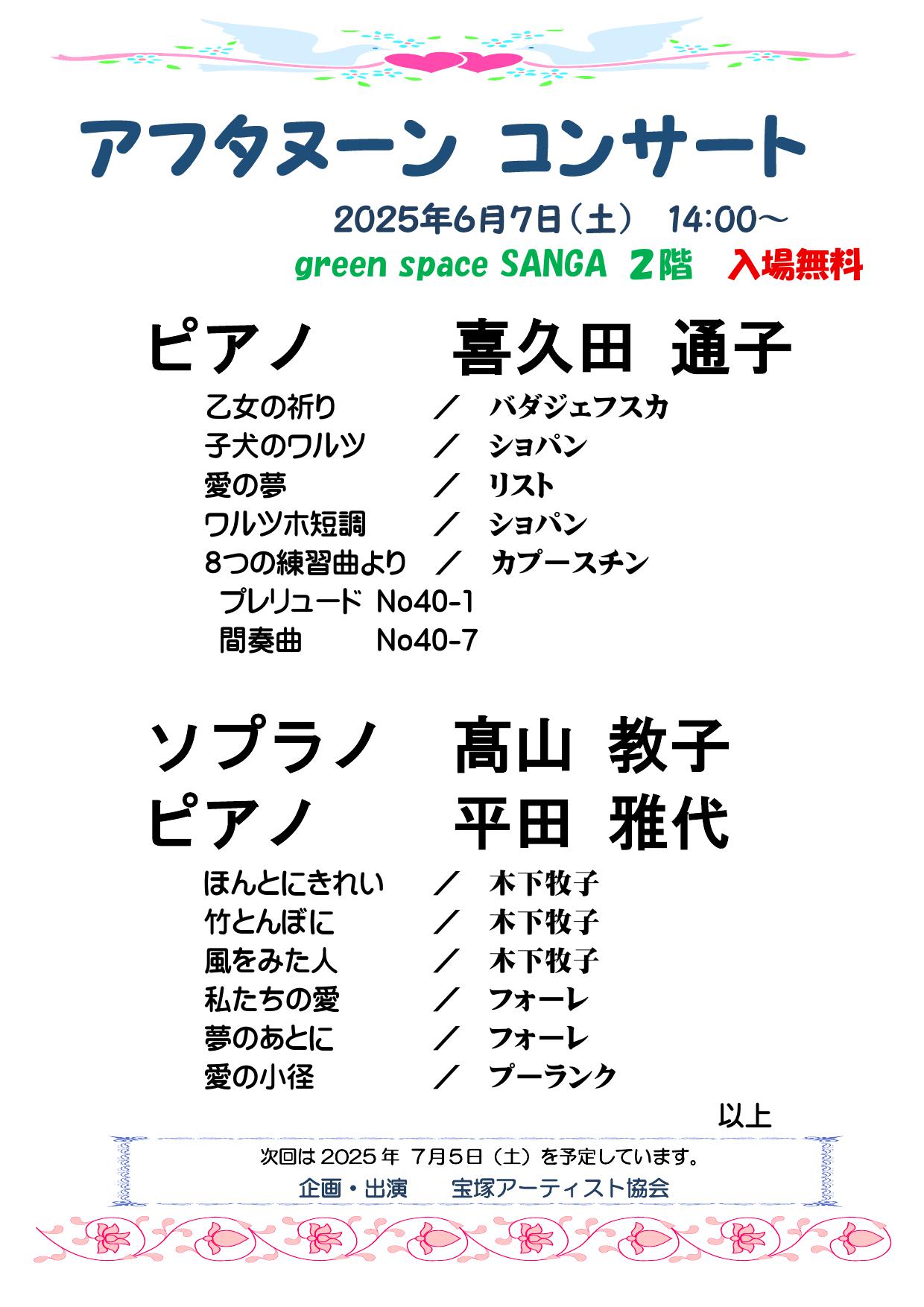 アフタヌーン コンサート

2025年6月7日（土） 14:00～

green space SANGA 2階 入場無料

ピアノ 喜久田 通子

乙女の祈り ／ バダジェフスカ
子犬のワルツ ／ ショパン
愛の夢 ／ リスト
ワルツホ短調 ／ ショパン
8つの練習曲より ／ カプースチン
プレリュード No40-1
間奏曲 No40-7

ソプラノ 髙山 教子
ピアノ 平田 雅代

ほんとにきれい ／ 木下牧子
竹とんぼに ／ 木下牧子
風をみた人 ／ 木下牧子
私たちの愛 ／ フォーレ
夢のあとに ／ フォーレ
愛の小径 ／ プーランク

以上

次回は 2025 年 7月5日（土）を予定しています。
企画・出演 宝塚アーティスト協会